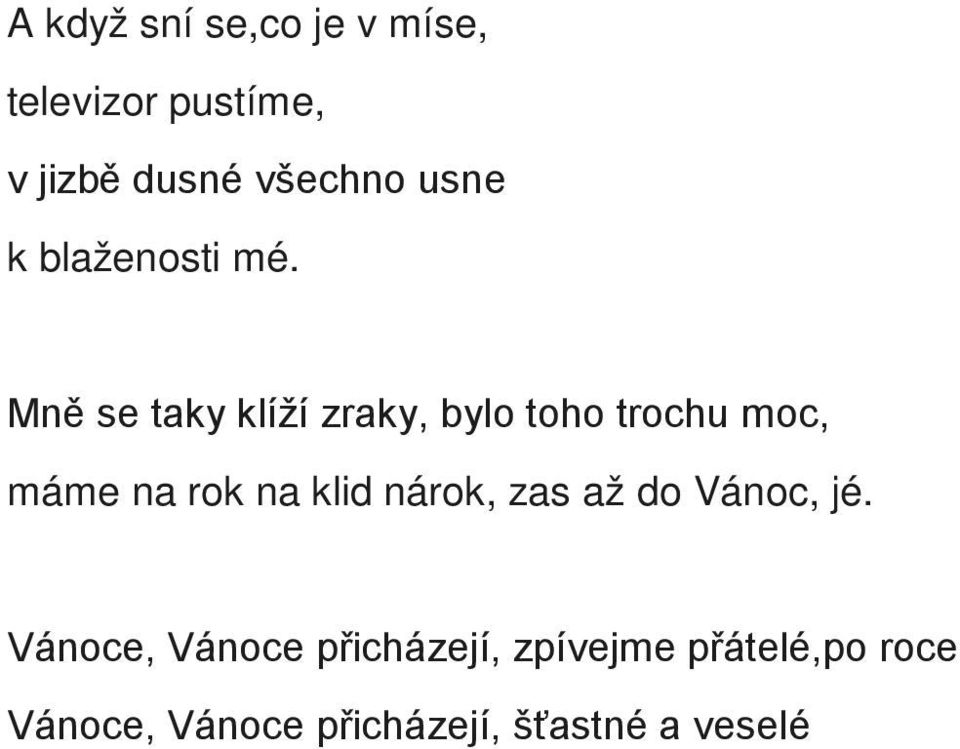 A když sní se,co je v míse,
televizor pustíme,
v jizbě dusné všechno usne
k blaženosti mé.

Mně se taky klíží zraky, bylo toho trochu moc,
máme na rok na klid nárok, zas až do Vánoc, jé.

Vánoce, Vánoce přicházejí, zpívejme přátelé,po roce
Vánoce, Vánoce přicházejí, šťastné a veselé